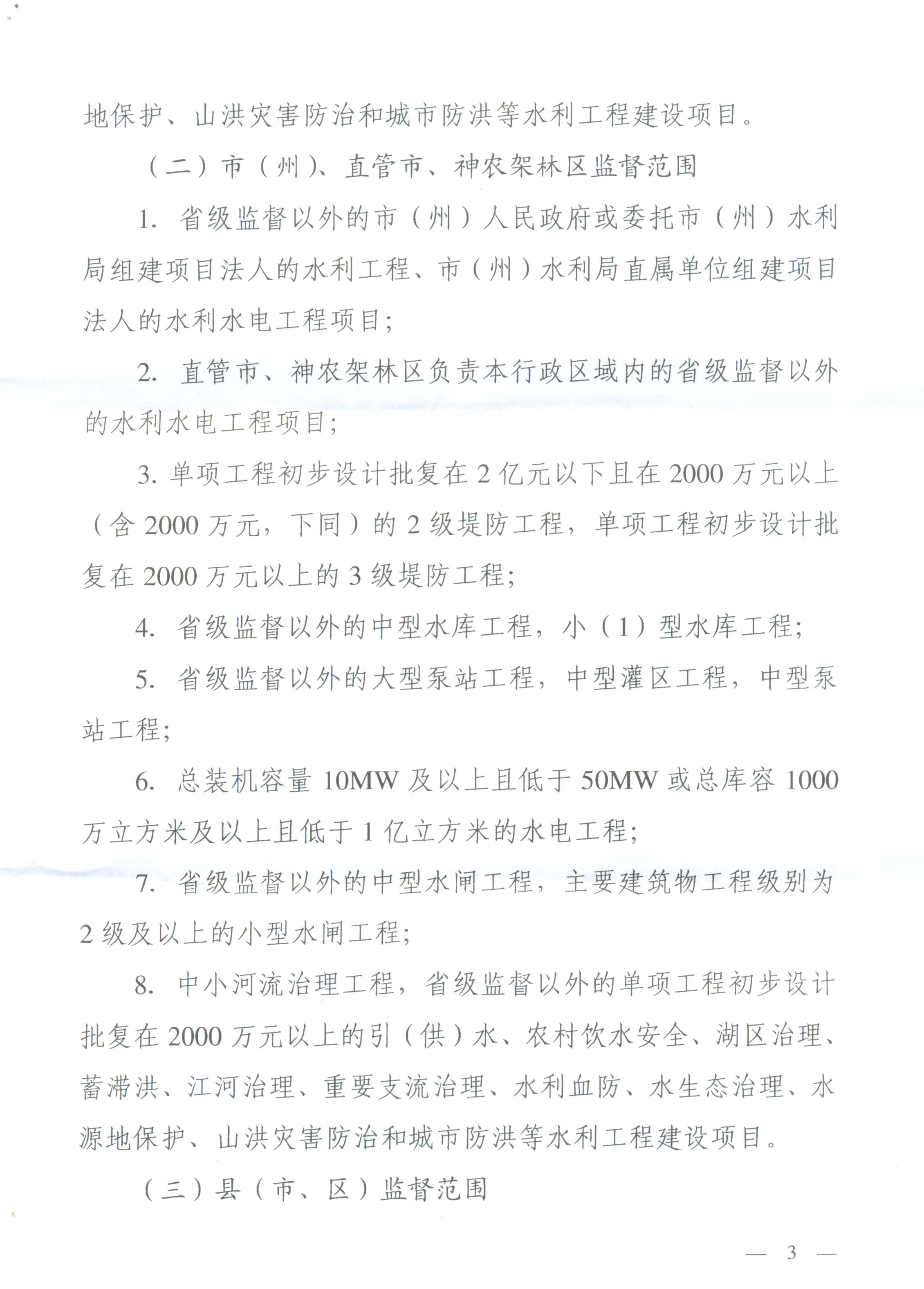 地保护、山洪灾害防治和城市防洪等水利工程建设项目。

（二）市（州）、直管市、神农架林区监督范围

1. 省级监督以外的市（州）人民政府或委托市（州）水利局组建项目法人的水利工程、市（州）水利局直属单位组建项目法人的水利水电工程项目；

2. 直管市、神农架林区负责本行政区域内的省级监督以外的水利水电工程项目；

3. 单项工程初步设计批复在 2 亿元以下且在 2000 万元以上（含 2000 万元，下同）的 2 级堤防工程，单项工程初步设计批复在 2000 万元以上的 3 级堤防工程；

4. 省级监督以外的中型水库工程，小（1）型水库工程；

5. 省级监督以外的大型泵站工程，中型灌区工程，中型泵站工程；

6. 总装机容量 10MW 及以上且低于 50MW 或总库容 1000 万立方米及以上且低于 1 亿立方米的水电工程；

7. 省级监督以外的中型水闸工程，主要建筑物工程级别为 2 级及以上的小型水闸工程；

8. 中小河流治理工程，省级监督以外的单项工程初步设计批复在 2000 万元以上的引（供）水、农村饮水安全、湖区治理、蓄滞洪、江河治理、重要支流治理、水利血防、水生态治理、水源地保护、山洪灾害防治和城市防洪等水利工程建设项目。

（三）县（市、区）监督范围

— 3 —